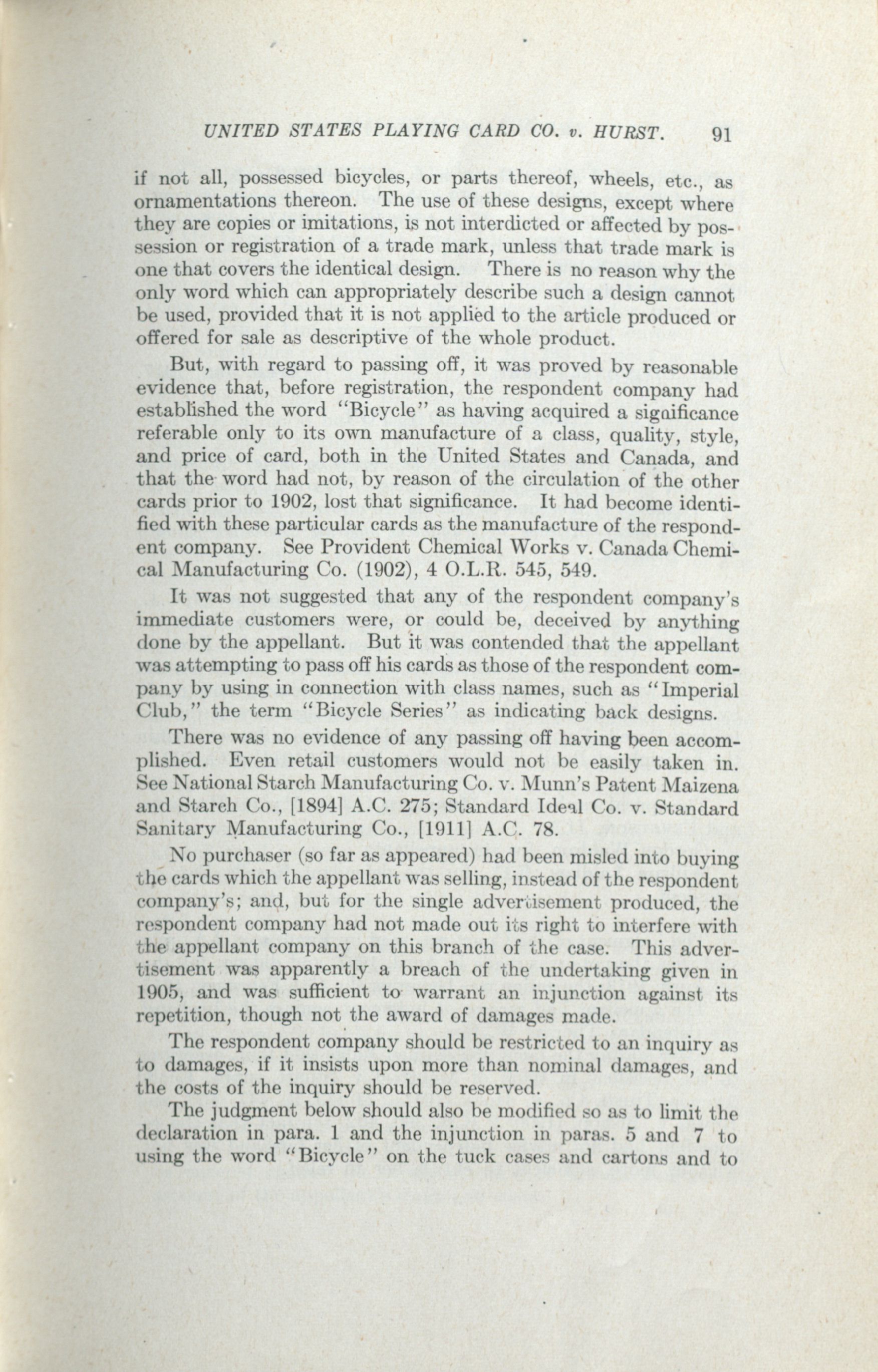 UNITED STATES PLAYING CARD CO. v. HURST. 91

if not all, possessed bicycles, or parts thereof, wheels, etc., as ornamentations thereon. The use of these designs, except where they are copies or imitations, is not interdicted or affected by possession or registration of a trade mark, unless that trade mark is one that covers the identical design. There is no reason why the only word which can appropriately describe such a design cannot be used, provided that it is not applied to the article produced or offered for sale as descriptive of the whole product.

But, with regard to passing off, it was proved by reasonable evidence that, before registration, the respondent company had established the word "Bicycle" as having acquired a significance referable only to its own manufacture of a class, quality, style, and price of card, both in the United States and Canada, and that the word had not, by reason of the circulation of the other cards prior to 1902, lost that significance. It had become identified with these particular cards as the manufacture of the respondent company. See Provident Chemical Works v. Canada Chemical Manufacturing Co. (1902), 4 O.L.R. 545, 549.

It was not suggested that any of the respondent company's immediate customers were, or could be, deceived by anything done by the appellant. But it was contended that the appellant was attempting to pass off his cards as those of the respondent company by using in connection with class names, such as "Imperial Club," the term "Bicycle Series" as indicating back designs.

There was no evidence of any passing off having been accomplished. Even retail customers would not be easily taken in. See National Starch Manufacturing Co. v. Munn's Patent Maizena and Starch Co., [1894] A.C. 275; Standard Ideal Co. v. Standard Sanitary Manufacturing Co., [1911] A.C. 78.

No purchaser (so far as appeared) had been misled into buying the cards which the appellant was selling, instead of the respondent company's; and, but for the single advertisement produced, the respondent company had not made out its right to interfere with the appellant company on this branch of the case. This advertisement was apparently a breach of the undertaking given in 1905, and was sufficient to warrant an injunction against its repetition, though not the award of damages made.

The respondent company should be restricted to an inquiry as to damages, if it insists upon more than nominal damages, and the costs of the inquiry should be reserved.

The judgment below should also be modified so as to limit the declaration in para. 1 and the injunction in paras. 5 and 7 to using the word "Bicycle" on the tuck cases and cartons and to